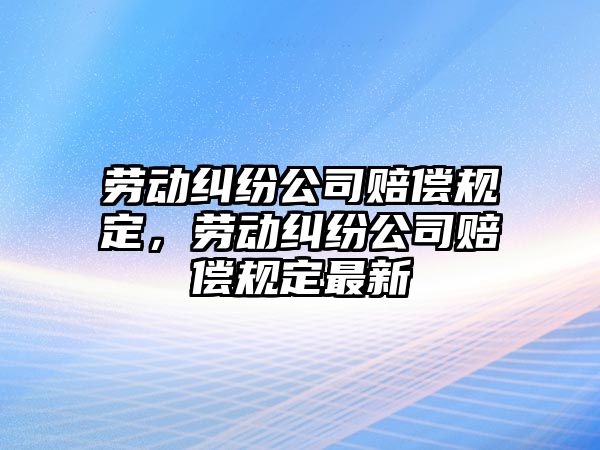 劳动纠纷公司赔偿规定，劳动纠纷公司赔偿规定最新